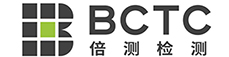 BCTC
倍测检测